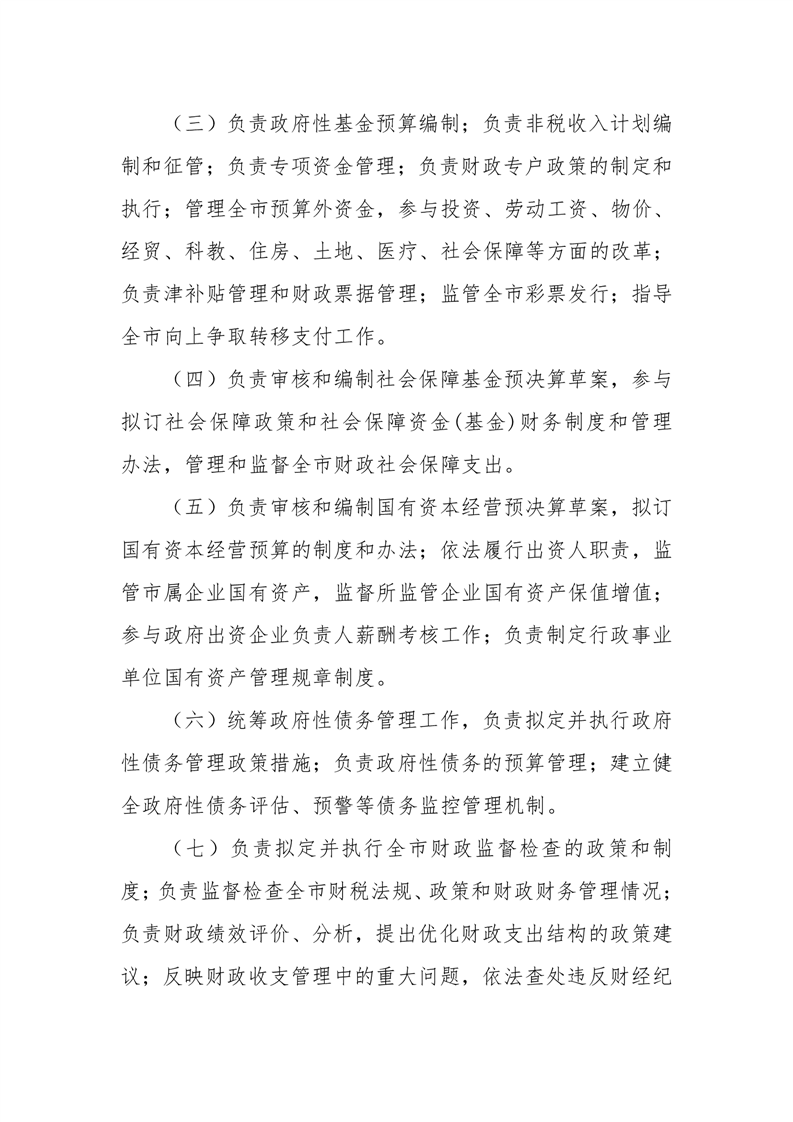 （三）负责政府性基金预算编制；负责非税收入计划编制和征管；负责专项资金管理；负责财政专户政策的制定和执行；管理全市预算外资金，参与投资、劳动工资、物价、经贸、科教、住房、土地、医疗、社会保障等方面的改革；负责津补贴管理和财政票据管理；监管全市彩票发行；指导全市向上争取转移支付工作。

（四）负责审核和编制社会保障基金预决算草案，参与拟订社会保障政策和社会保障资金（基金）财务制度和管理办法，管理和监督全市财政社会保障支出。

（五）负责审核和编制国有资本经营预决算草案，拟订国有资本经营预算的制度和办法；依法履行出资人职责，监管市属企业国有资产，监督所监管企业国有资产保值增值；参与政府出资企业负责人薪酬考核工作；负责制定行政事业单位国有资产管理规章制度。

（六）统筹政府性债务管理工作，负责拟定并执行政府性债务管理政策措施；负责政府性债务的预算管理；建立健全政府性债务评估、预警等债务监控管理机制。

（七）负责拟定并执行全市财政监督检查的政策和制度；负责监督检查全市财税法规、政策和财政财务管理情况；负责财政绩效评价、分析，提出优化财政支出结构的政策建议；反映财政收支管理中的重大问题，依法查处违反财经纪